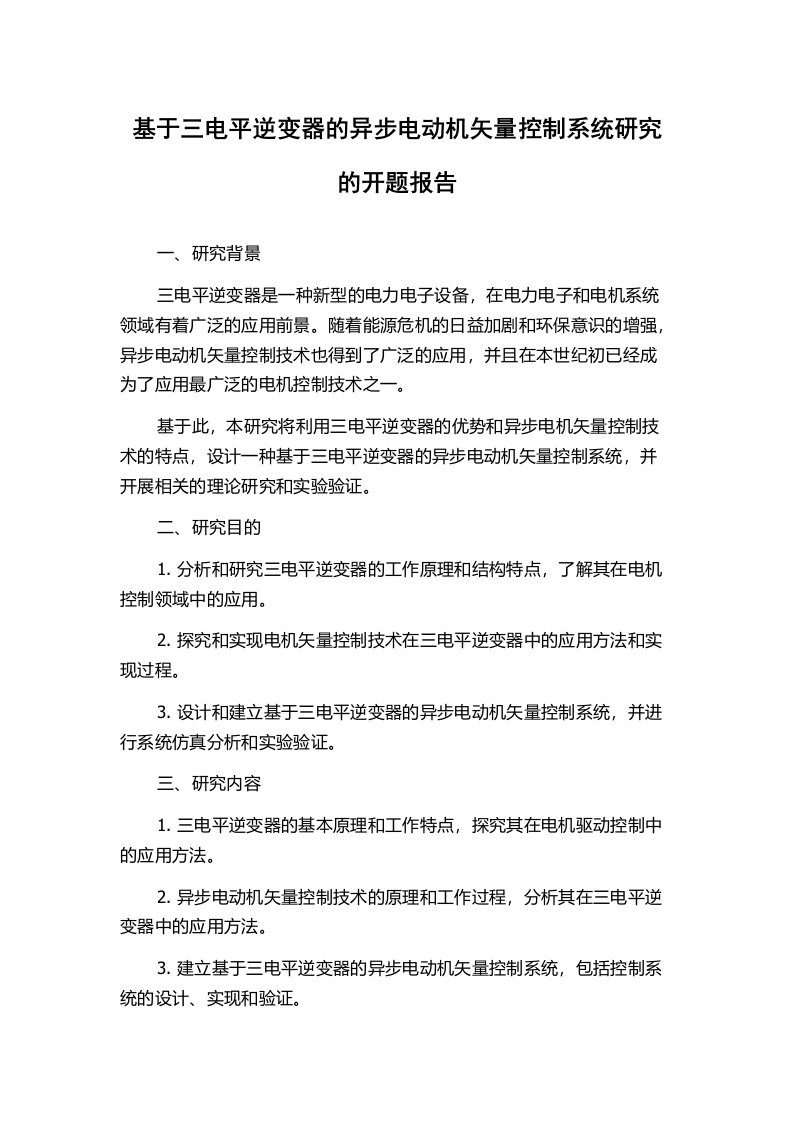 基于三电平逆变器的异步电动机矢量控制系统研究的开题报告

一、研究背景

三电平逆变器是一种新型的电力电子设备，在电力电子和电机系统领域有着广泛的应用前景。随着能源危机的日益加剧和环保意识的增强，异步电动机矢量控制技术也得到了广泛的应用，并且在本世纪初已经成为了应用最广泛的电机控制技术之一。

基于此，本研究将利用三电平逆变器的优势和异步电机矢量控制技术的特点，设计一种基于三电平逆变器的异步电动机矢量控制系统，并开展相关的理论研究和实验验证。

二、研究目的

1. 分析和研究三电平逆变器的工作原理和结构特点，了解其在电机控制领域中的应用。

2. 探究和实现电机矢量控制技术在三电平逆变器中的应用方法和实现过程。

3. 设计和建立基于三电平逆变器的异步电动机矢量控制系统，并进行系统仿真分析和实验验证。

三、研究内容

1. 三电平逆变器的基本原理和工作特点，探究其在电机驱动控制中的应用方法。

2. 异步电动机矢量控制技术的原理和工作过程，分析其在三电平逆变器中的应用方法。

3. 建立基于三电平逆变器的异步电动机矢量控制系统，包括控制系统的设计、实现和验证。